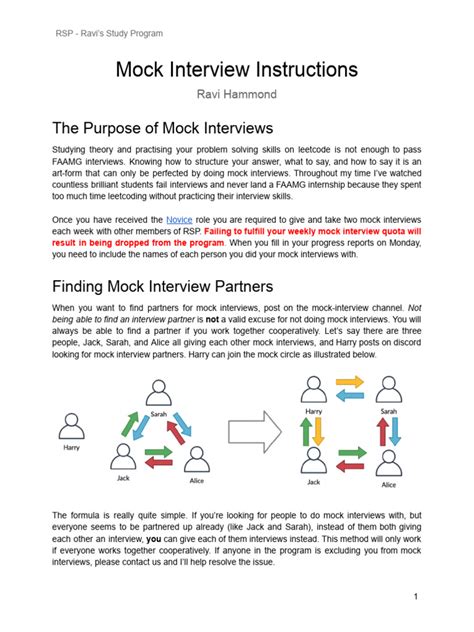 RSP - Ravi's Study Program

Mock Interview Instructions

Ravi Hammond

The Purpose of Mock Interviews

Studying theory and practising your problem solving skills on leetcode is not enough to pass FAAMG interviews. Knowing how to structure your answer, what to say, and how to say it is an art-form that can only be perfected by doing mock interviews. Throughout my time I've watched countless brilliant students fail interviews and never land a FAAMG internship because they spent too much time leetcoding without practicing their interview skills.

Once you have received the Novice role you are required to give and take two mock interviews each week with other members of RSP. Failing to fulfill your weekly mock interview quota will result in being dropped from the program. When you fill in your progress reports on Monday, you need to include the names of each person you did your mock interviews with.

Finding Mock Interview Partners

When you want to find partners for mock interviews, post on the mock-interview channel. Not being able to find an interview partner is not a valid excuse for not doing mock interviews. You will always be able to find a partner if you work together cooperatively. Let's say there are three people, Jack, Sarah, and Alice all giving each other mock interviews, and Harry posts on discord looking for mock interview partners. Harry can join the mock circle as illustrated below.

Harry

Sarah

Jack

Alice

Harry

Sarah

Jack

Alice

The formula is really quite simple. If you're looking for people to do mock interviews with, but everyone seems to be partnered up already (like Jack and Sarah), instead of them both giving each other an interview, you can give each of them interviews instead. This method will only work if everyone works together cooperatively. If anyone in the program is excluding you from mock interviews, please contact us and I'll help resolve the issue.

1